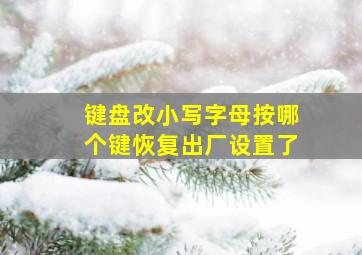 键盘改小写字母按哪个键恢复出厂设置了